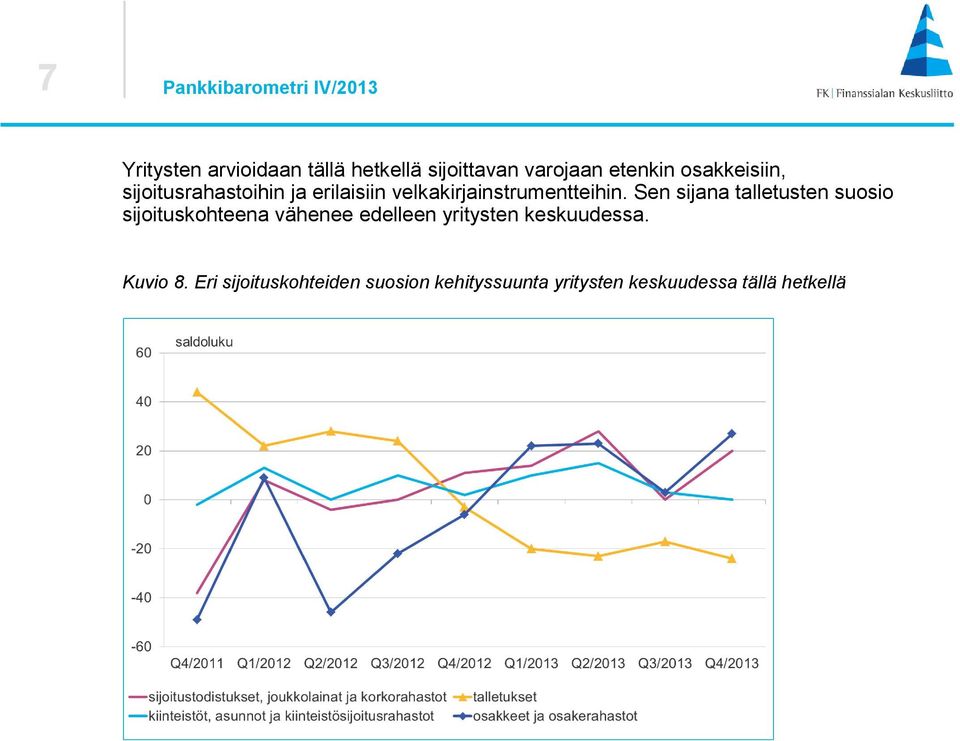 7

Pankkibarometri IV/2013

FK | Finanssialan Keskusliitto

Yritysten arvioidaan tällä hetkellä sijoittavan varojaan etenkin osakkeisiin, sijoitusrahastoihin ja erilaisiin velkakirjainstrumentteihin. Sen sijana talletusten suosio sijoituskohteena vähenee edelleen yritysten keskuudessa.

Kuvio 8. Eri sijoituskohteiden suosion kehityssuunta yritysten keskuudessa tällä hetkellä

saldoluku

60
40
20
0
-20
-40
-60

Q4/2011 Q1/2012 Q2/2012 Q3/2012 Q4/2012 Q1/2013 Q2/2013 Q3/2013 Q4/2013

sijoitustodistukset, joukkolainat ja korkorahastot
talletukset
kiinteistöt, asunnot ja kiinteistösijoitusrahastot
osakkeet ja osakerahastot